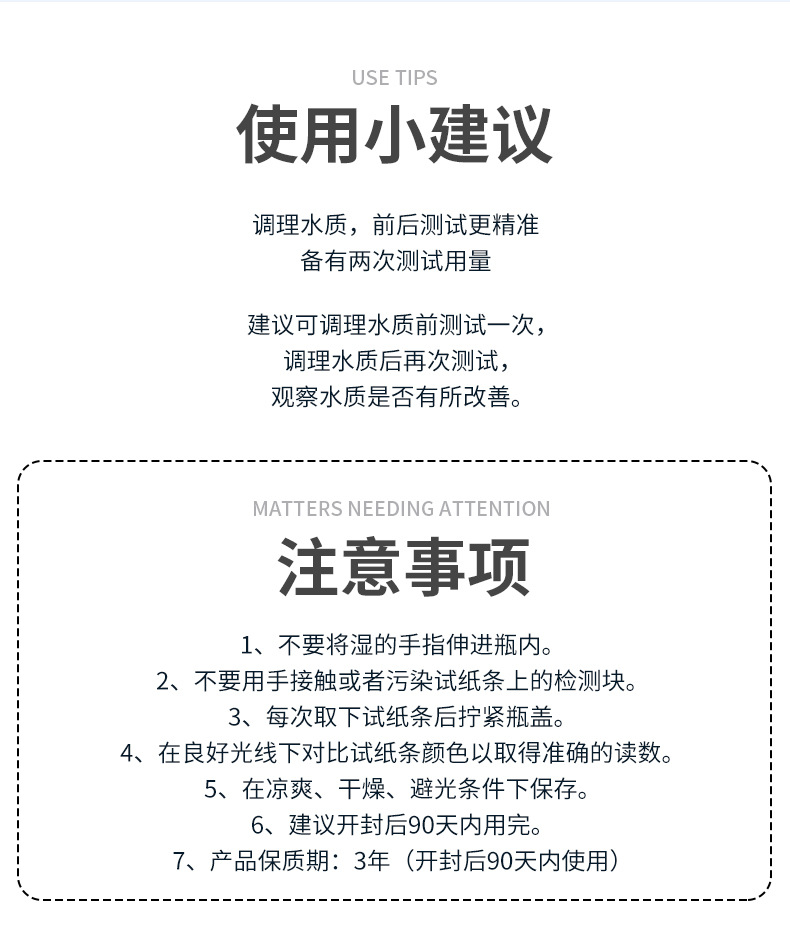 USE TIPS
使用小建议

调理水质，前后测试更精准
备有两次测试用量

建议可调理水质前测试一次，
调理水质后再次测试，
观察水质是否有所改善。

MATTERS NEEDING ATTENTION
注意事项

1、不要将湿的手指伸进瓶内。
2、不要用手接触或者污染试纸条上的检测块。
3、每次取下试纸条后拧紧瓶盖。
4、在良好光线下对比试纸条颜色以取得准确的读数。
5、在凉爽、干燥、避光条件下保存。
6、建议开封后90天内用完。
7、产品保质期：3年（开封后90天内使用）